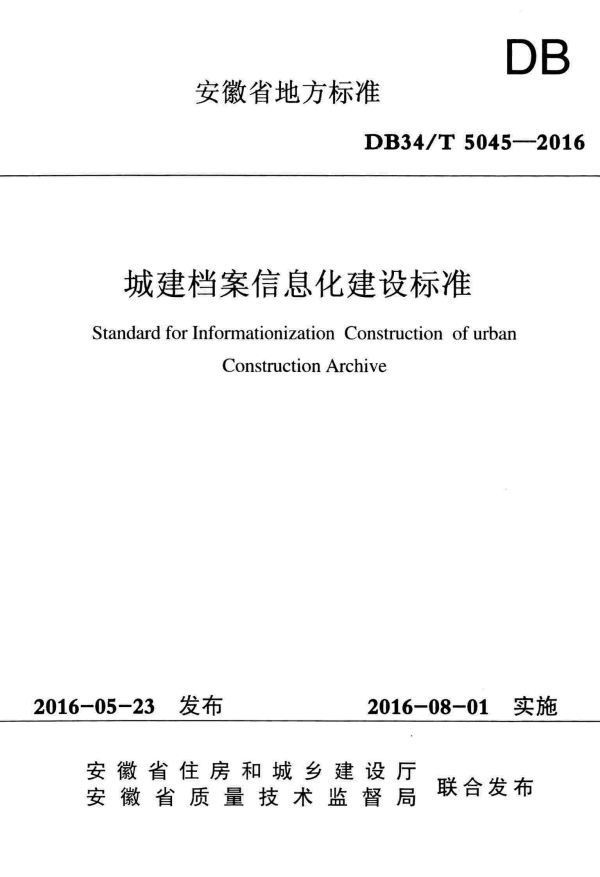 DB

安徽省地方标准

DB34/T 5045—2016

城建档案信息化建设标准

Standard for Informationization Construction of urban Construction Archive

2016-05-23 发布

2016-08-01 实施

安徽省住房和城乡建设厅
安徽省质量技术监督局

联合发布